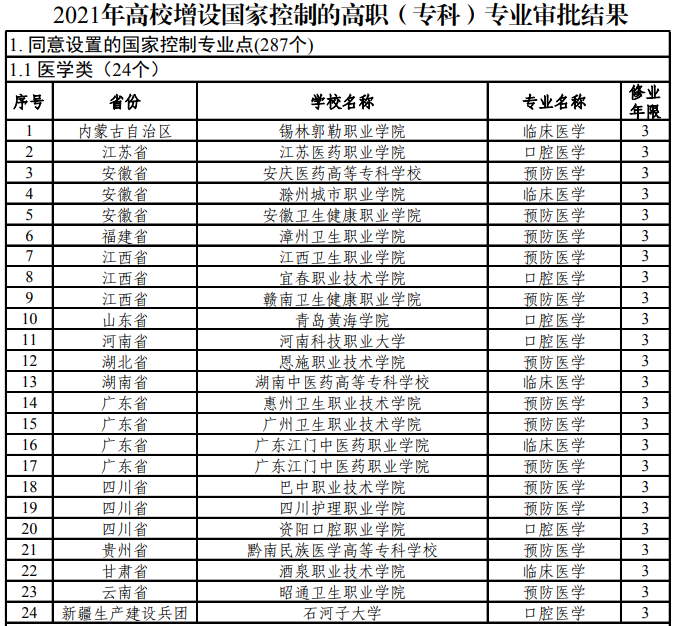 2021年高校增设国家控制的高职（专科）专业审批结果

1. 同意设置的国家控制专业点(287个)

1.1 医学类（24个）

| 序号 | 省份 | 学校名称 | 专业名称 | 修业年限 |
|---|---|---|---|---|
| 1 | 内蒙古自治区 | 锡林郭勒职业学院 | 临床医学 | 3 |
| 2 | 江苏省 | 江苏医药职业学院 | 口腔医学 | 3 |
| 3 | 安徽省 | 安庆医药高等专科学校 | 预防医学 | 3 |
| 4 | 安徽省 | 滁州城市职业学院 | 临床医学 | 3 |
| 5 | 安徽省 | 安徽卫生健康职业学院 | 预防医学 | 3 |
| 6 | 福建省 | 漳州卫生职业学院 | 预防医学 | 3 |
| 7 | 江西省 | 江西卫生职业学院 | 预防医学 | 3 |
| 8 | 江西省 | 宜春职业技术学院 | 口腔医学 | 3 |
| 9 | 江西省 | 赣南卫生健康职业学院 | 预防医学 | 3 |
| 10 | 山东省 | 青岛黄海学院 | 口腔医学 | 3 |
| 11 | 河南省 | 河南科技职业大学 | 口腔医学 | 3 |
| 12 | 湖北省 | 恩施职业技术学院 | 预防医学 | 3 |
| 13 | 湖南省 | 湖南中医药高等专科学校 | 临床医学 | 3 |
| 14 | 广东省 | 惠州卫生职业技术学院 | 预防医学 | 3 |
| 15 | 广东省 | 广州卫生职业技术学院 | 预防医学 | 3 |
| 16 | 广东省 | 广东江门中医药职业学院 | 临床医学 | 3 |
| 17 | 广东省 | 广东江门中医药职业学院 | 预防医学 | 3 |
| 18 | 四川省 | 巴中职业技术学院 | 预防医学 | 3 |
| 19 | 四川省 | 四川护理职业学院 | 预防医学 | 3 |
| 20 | 四川省 | 资阳口腔职业学院 | 口腔医学 | 3 |
| 21 | 贵州省 | 黔南民族医学高等专科学校 | 预防医学 | 3 |
| 22 | 甘肃省 | 酒泉职业技术学院 | 临床医学 | 3 |
| 23 | 云南省 | 昭通卫生职业学院 | 预防医学 | 3 |
| 24 | 新疆生产建设兵团 | 石河子大学 | 口腔医学 | 3 |